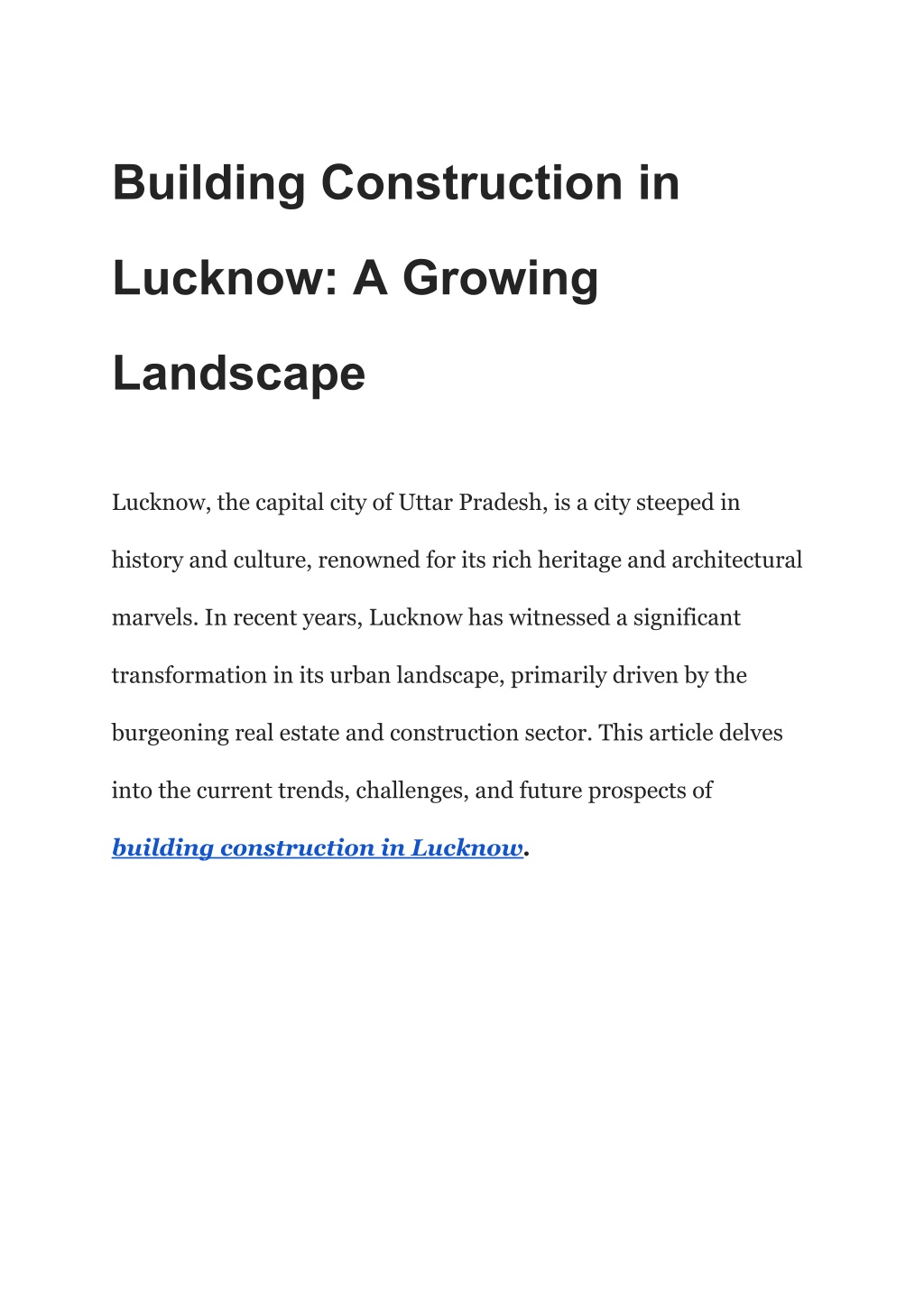 Building Construction in Lucknow: A Growing Landscape

Lucknow, the capital city of Uttar Pradesh, is a city steeped in history and culture, renowned for its rich heritage and architectural marvels. In recent years, Lucknow has witnessed a significant transformation in its urban landscape, primarily driven by the burgeoning real estate and construction sector. This article delves into the current trends, challenges, and future prospects of building construction in Lucknow.